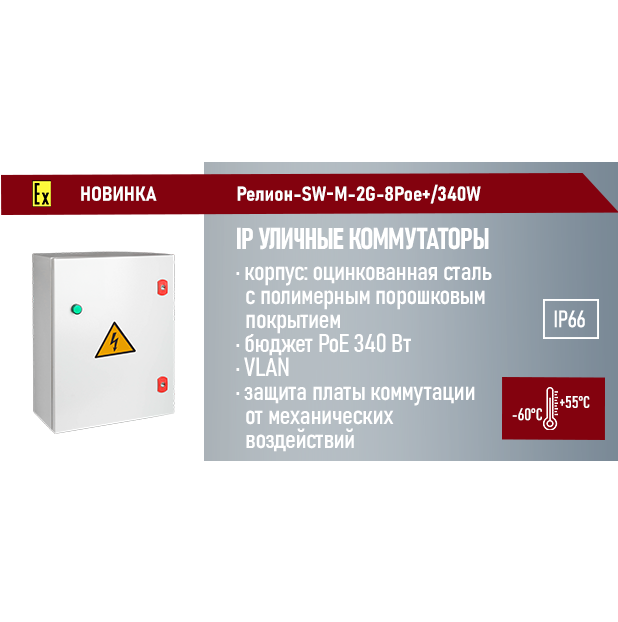 Ex НОВИНКА Релион-SW-M-2G-8Poe+/340W

IP УЛИЧНЫЕ КОММУТАТОРЫ

· корпус: оцинкованная сталь с полимерным порошковым покрытием
· бюджет PoE 340 Вт
· VLAN
· защита платы коммутации от механических воздействий

IP66

-60°C +55°C